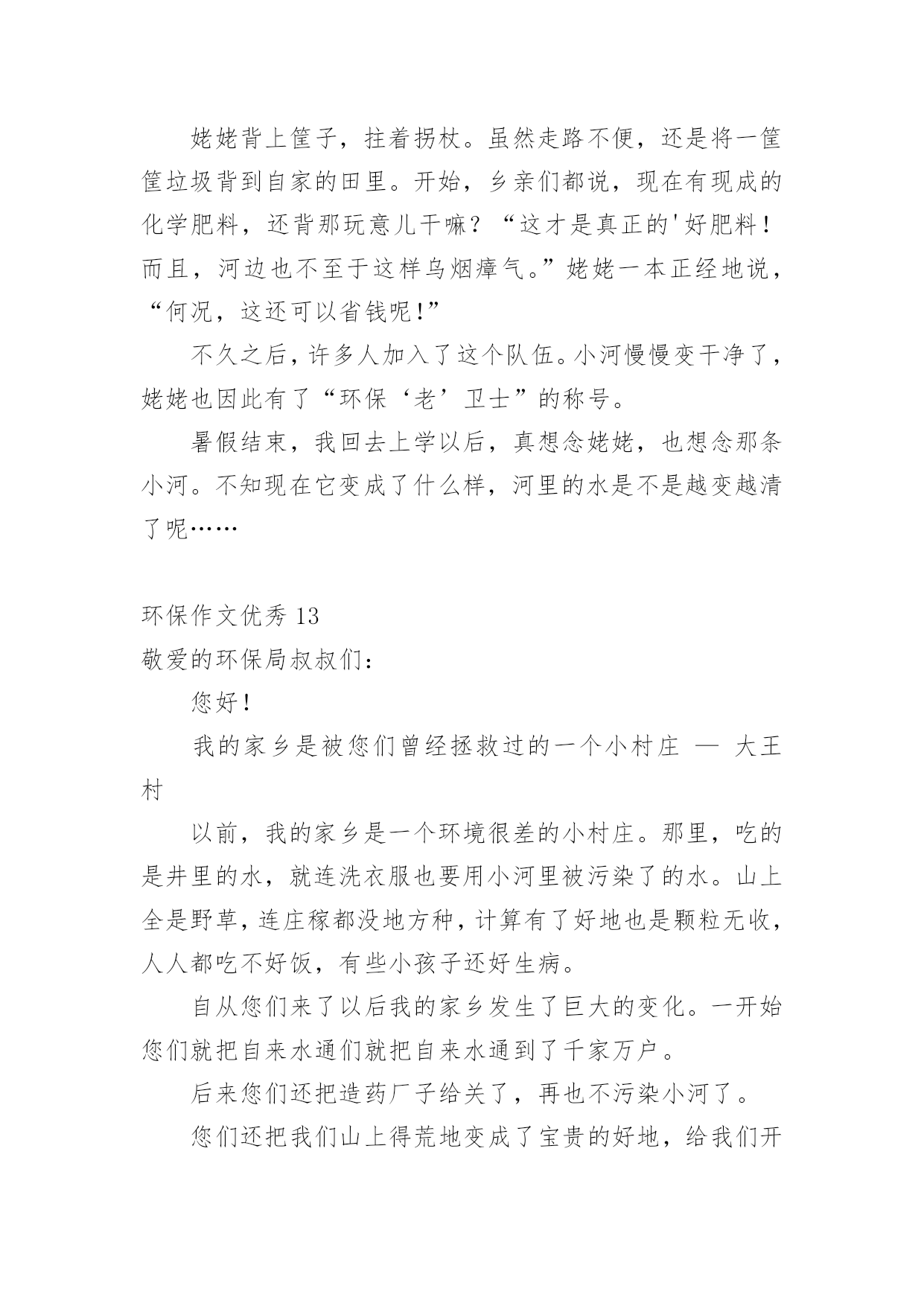 姥姥背上筐子，拄着拐杖。虽然走路不便，还是将一筐筐垃圾背到自家的田里。开始，乡亲们都说，现在有现成的化学肥料，还背那玩意儿干嘛？“这才是真正的'好肥料！而且，河边也不至于这样乌烟瘴气。”姥姥一本正经地说，“何况，这还可以省钱呢!”

不久之后，许多人加入了这个队伍。小河慢慢变干净了，姥姥也因此有了“环保‘老’卫士”的称号。

暑假结束，我回去上学以后，真想念姥姥，也想念那条小河。不知现在它变成了什么样，河里的水是不是越变越清了呢……

环保作文优秀 13

敬爱的环保局叔叔们：

您好！

我的家乡是被您们曾经拯救过的一个小村庄 — 大王村

以前，我的家乡是一个环境很差的小村庄。那里，吃的是井里的水，就连洗衣服也要用小河里被污染了的水。山上全是野草，连庄稼都没地方种，计算有了好地也是颗粒无收，人人都吃不好饭，有些小孩子还好生病。

自从您们来了以后我的家乡发生了巨大的变化。一开始您们就把自来水通们就把自来水通到了千家万户。

后来您们还把造药厂子给关了，再也不污染小河了。

您们还把我们山上得荒地变成了宝贵的好地，给我们开